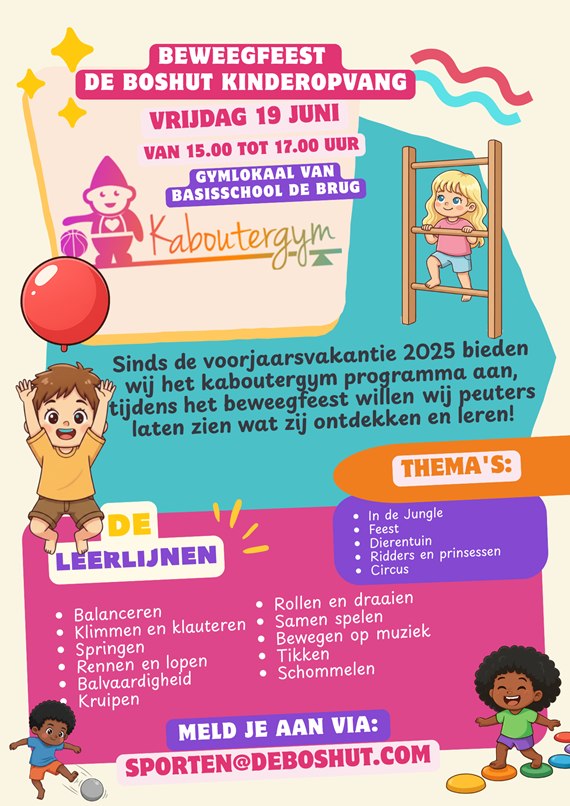 BEWEEGFEEST
DE BOSHUT KINDEROPVANG

VRIJDAG 19 JUNI

VAN 15.00 TOT 17.00 UUR

GYMLOKAAL VAN BASISSCHOOL DE BRUG

Kaboutergym

Sinds de voorjaarsvakantie 2025 bieden wij het kaboutergym programma aan, tijdens het beweegfeest willen wij peuters laten zien wat zij ontdekken en leren!

THEMA'S:

- In de Jungle
- Feest
- Dierentuin
- Ridders en prinsessen
- Circus

DE LEERLIJNEN

- Balanceren
- Klimmen en klauteren
- Springen
- Rennen en lopen
- Balvaardigheid
- Kruipen

- Rollen en draaien
- Samen spelen
- Bewegen op muziek
- Tikken
- Schommelen

MELD JE AAN VIA:
SPORTEN@DEBOSHUT.COM